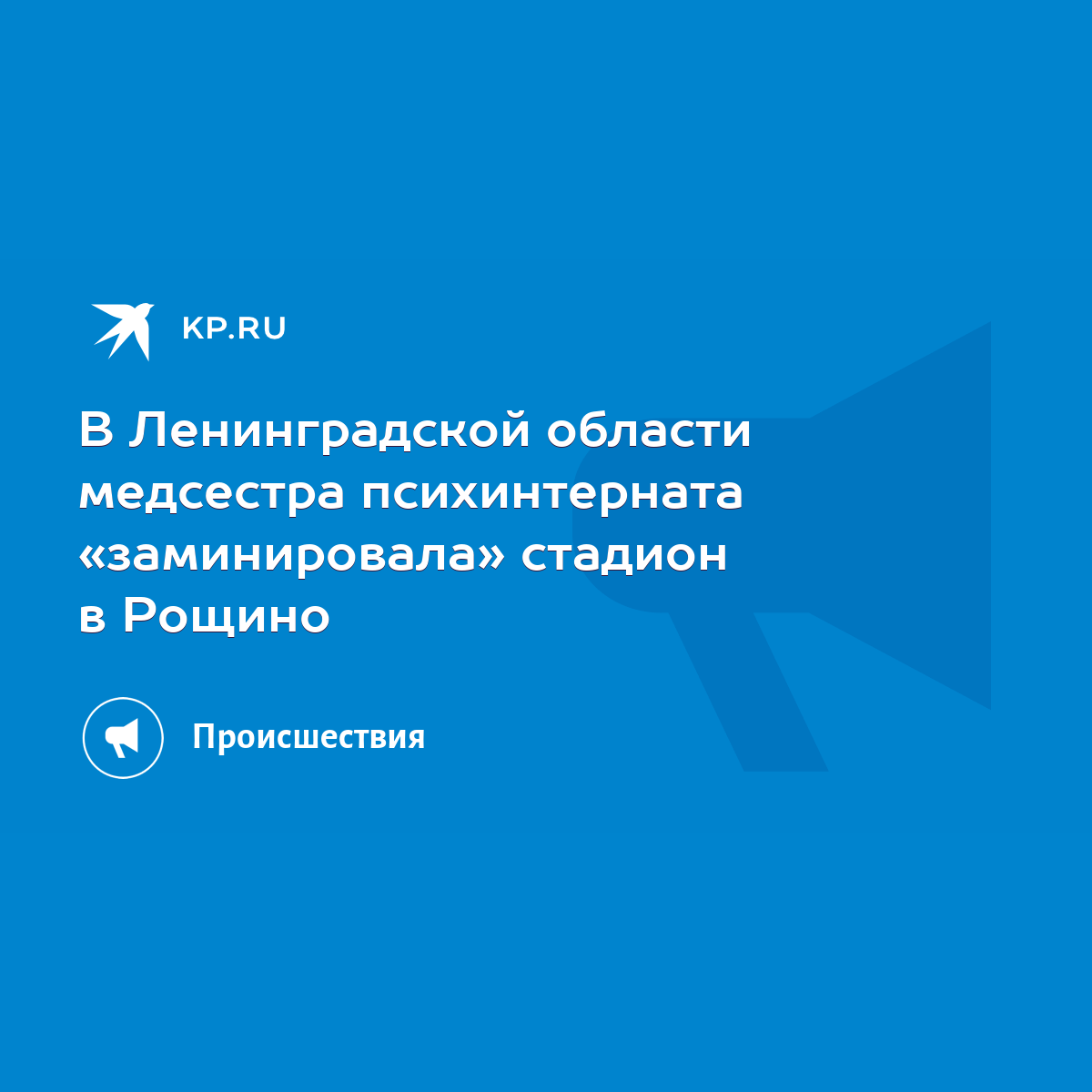 KP.RU

В Ленинградской области медсестра психинтерната «заминировала» стадион в Рощино

Происшествия